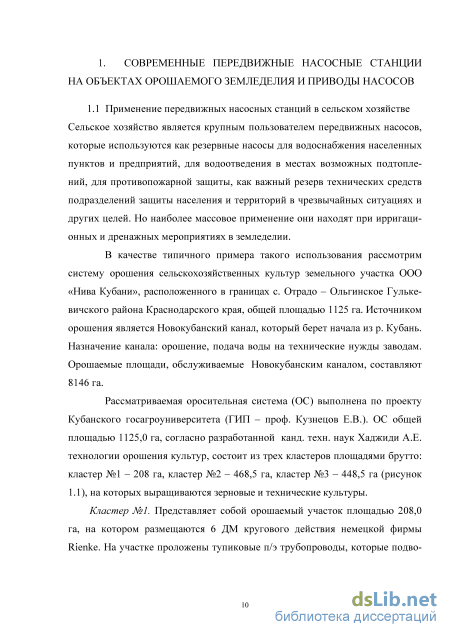 1. СОВРЕМЕННЫЕ ПЕРЕДВИЖНЫЕ НАСОСНЫЕ СТАНЦИИ НА ОБЪЕКТАХ ОРОШАЕМОГО ЗЕМЛЕДЕЛИЯ И ПРИВОДЫ НАСОСОВ

1.1 Применение передвижных насосных станций в сельском хозяйстве
Сельское хозяйство является крупным пользователем передвижных насосов, которые используются как резервные насосы для водоснабжения населенных пунктов и предприятий, для водоотведения в местах возможных подтоплений, для противопожарной защиты, как важный резерв технических средств подразделений защиты населения и территорий в чрезвычайных ситуациях и других целей. Но наиболее массовое применение они находят при ирригационных и дренажных мероприятиях в земледелии.

В качестве типичного примера такого использования рассмотрим систему орошения сельскохозяйственных культур земельного участка ООО «Нива Кубани», расположенного в границах с. Отрадо – Ольгинское Гулькевичского района Краснодарского края, общей площадью 1125 га. Источником орошения является Новокубанский канал, который берет начала из р. Кубань. Назначение канала: орошение, подача воды на технические нужды заводам. Орошаемые площади, обслуживаемые Новокубанским каналом, составляют 8146 га.

Рассматриваемая оросительная система (ОС) выполнена по проекту Кубанского госагроуниверситета (ГИП – проф. Кузнецов Е.В.). ОС общей площадью 1125,0 га, согласно разработанной канд. техн. наук Хаджиди А.Е. технологии орошения культур, состоит из трех кластеров площадями брутто: кластер №1 – 208 га, кластер №2 – 468,5 га, кластер №3 – 448,5 га (рисунок 1.1), на которых выращиваются зерновые и технические культуры.

Кластер №1. Представляет собой орошаемый участок площадью 208,0 га, на котором размещаются 6 ДМ кругового действия немецкой фирмы Rienke. На участке проложены тупиковые п/э трубопроводы, которые подво-

10

dsLib.net
библиотека диссертаций